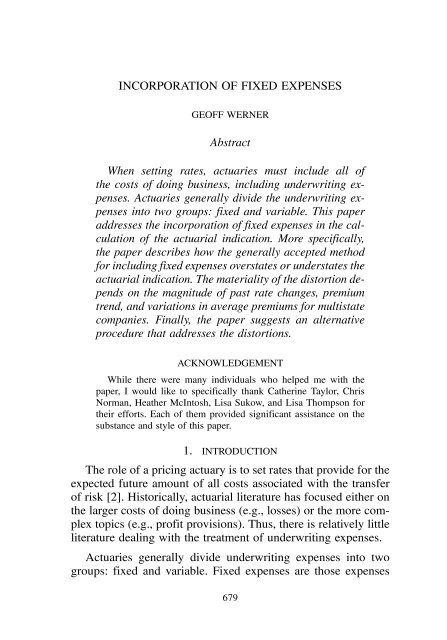 INCORPORATION OF FIXED EXPENSES

GEOFF WERNER

Abstract

When setting rates, actuaries must include all of the costs of doing business, including underwriting expenses. Actuaries generally divide the underwriting expenses into two groups: fixed and variable. This paper addresses the incorporation of fixed expenses in the calculation of the actuarial indication. More specifically, the paper describes how the generally accepted method for including fixed expenses overstates or understates the actuarial indication. The materiality of the distortion depends on the magnitude of past rate changes, premium trend, and variations in average premiums for multistate companies. Finally, the paper suggests an alternative procedure that addresses the distortions.

ACKNOWLEDGEMENT

While there were many individuals who helped me with the paper, I would like to specifically thank Catherine Taylor, Chris Norman, Heather McIntosh, Lisa Sukow, and Lisa Thompson for their efforts. Each of them provided significant assistance on the substance and style of this paper.

1. INTRODUCTION

The role of a pricing actuary is to set rates that provide for the expected future amount of all costs associated with the transfer of risk [2]. Historically, actuarial literature has focused either on the larger costs of doing business (e.g., losses) or the more complex topics (e.g., profit provisions). Thus, there is relatively little literature dealing with the treatment of underwriting expenses.

Actuaries generally divide underwriting expenses into two groups: fixed and variable. Fixed expenses are those expenses

679